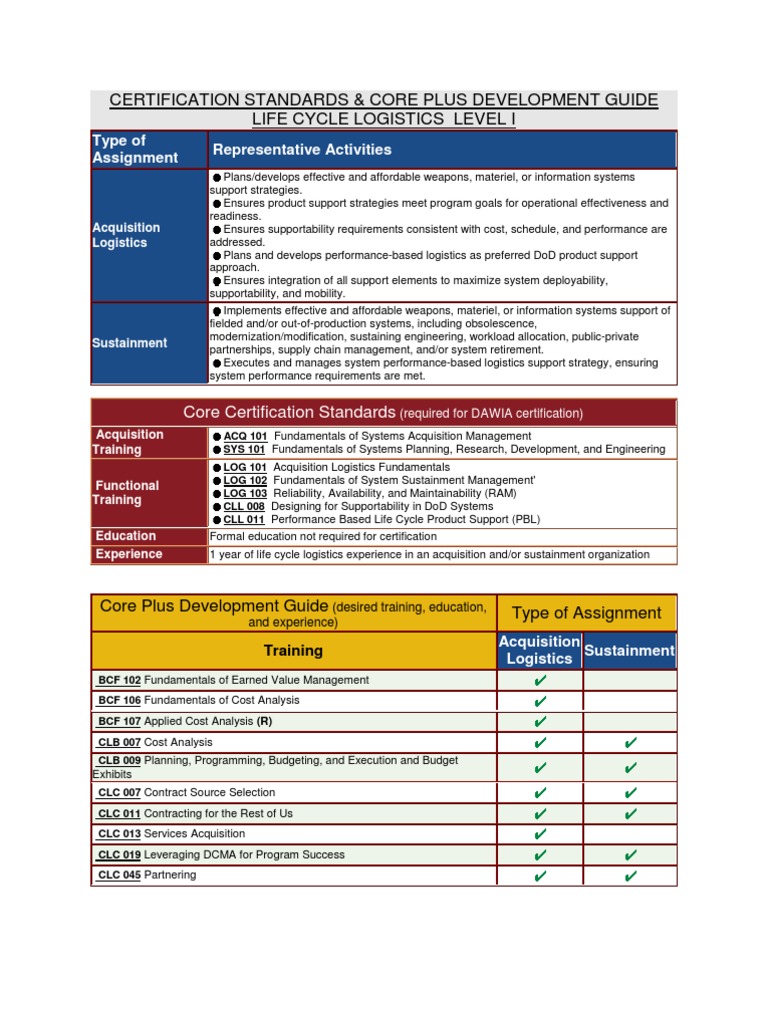 CERTIFICATION STANDARDS & CORE PLUS DEVELOPMENT GUIDE
LIFE CYCLE LOGISTICS LEVEL I

| Type of Assignment | Representative Activities |
|---|---|
| Acquisition Logistics | ● Plans/develops effective and affordable weapons, materiel, or information systems support strategies. ● Ensures product support strategies meet program goals for operational effectiveness and readiness. ● Ensures supportability requirements consistent with cost, schedule, and performance are addressed. ● Plans and develops performance-based logistics as preferred DoD product support approach. ● Ensures integration of all support elements to maximize system deployability, supportability, and mobility. |
| Sustainment | ● Implements effective and affordable weapons, materiel, or information systems support of fielded and/or out-of-production systems, including obsolescence, modernization/modification, sustaining engineering, workload allocation, public-private partnerships, supply chain management, and/or system retirement. ● Executes and manages system performance-based logistics support strategy, ensuring system performance requirements are met. |

Core Certification Standards (required for DAWIA certification)

| | |
|---|---|
| Acquisition Training | ● ACQ 101 Fundamentals of Systems Acquisition Management ● SYS 101 Fundamentals of Systems Planning, Research, Development, and Engineering |
| Functional Training | ● LOG 101 Acquisition Logistics Fundamentals ● LOG 102 Fundamentals of System Sustainment Management' ● LOG 103 Reliability, Availability, and Maintainability (RAM) ● CLL 008 Designing for Supportability in DoD Systems ● CLL 011 Performance Based Life Cycle Product Support (PBL) |
| Education | Formal education not required for certification |
| Experience | 1 year of life cycle logistics experience in an acquisition and/or sustainment organization |

| Core Plus Development Guide (desired training, education, and experience) | Type of Assignment | |
|---|---|---|
| Training | Acquisition Logistics | Sustainment |
| BCF 102 Fundamentals of Earned Value Management | ✔ | |
| BCF 106 Fundamentals of Cost Analysis | ✔ | |
| BCF 107 Applied Cost Analysis (R) | ✔ | |
| CLB 007 Cost Analysis | ✔ | ✔ |
| CLB 009 Planning, Programming, Budgeting, and Execution and Budget Exhibits | ✔ | ✔ |
| CLC 007 Contract Source Selection | ✔ | ✔ |
| CLC 011 Contracting for the Rest of Us | ✔ | ✔ |
| CLC 013 Services Acquisition | ✔ | |
| CLC 019 Leveraging DCMA for Program Success | ✔ | ✔ |
| CLC 045 Partnering | ✔ | ✔ |